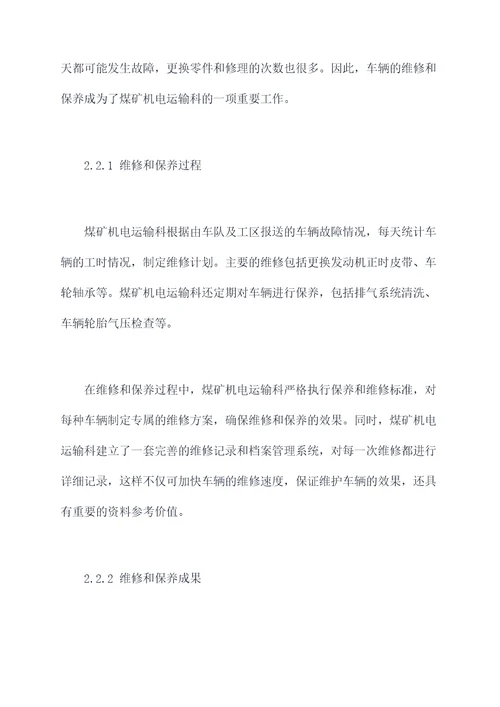 天都可能发生故障，更换零件和修理的次数也很多。因此，车辆的维修和保养成为了煤矿机电运输科的一项重要工作。

2.2.1 维修和保养过程

煤矿机电运输科根据由车队及工区报送的车辆故障情况，每天统计车辆的工时情况，制定维修计划。主要的维修包括更换发动机正时皮带、车轮轴承等。煤矿机电运输科还定期对车辆进行保养，包括排气系统清洗、车辆轮胎气压检查等。

在维修和保养过程中，煤矿机电运输科严格执行保养和维修标准，对每种车辆制定专属的维修方案，确保维修和保养的效果。同时，煤矿机电运输科建立了一套完善的维修记录和档案管理系统，对每一次维修都进行详细记录，这样不仅可加快车辆的维修速度，保证维护车辆的效果，还具有重要的资料参考价值。

2.2.2 维修和保养成果